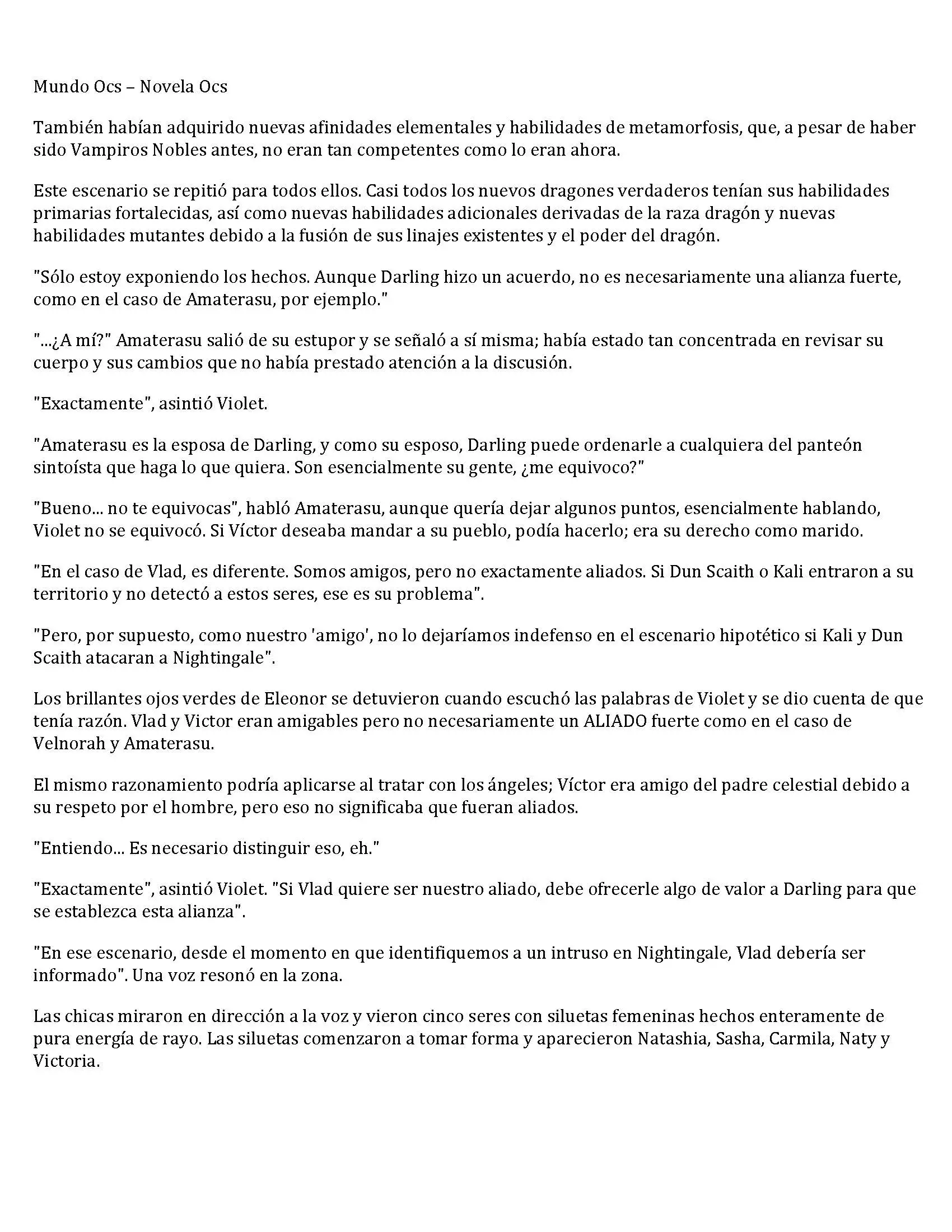 Mundo Ocs – Novela Ocs

También habían adquirido nuevas afinidades elementales y habilidades de metamorfosis, que, a pesar de haber sido Vampiros Nobles antes, no eran tan competentes como lo eran ahora.

Este escenario se repitió para todos ellos. Casi todos los nuevos dragones verdaderos tenían sus habilidades primarias fortalecidas, así como nuevas habilidades adicionales derivadas de la raza dragón y nuevas habilidades mutantes debido a la fusión de sus linajes existentes y el poder del dragón.

"Sólo estoy exponiendo los hechos. Aunque Darling hizo un acuerdo, no es necesariamente una alianza fuerte, como en el caso de Amaterasu, por ejemplo."

"...¿A mí?" Amaterasu salió de su estupor y se señaló a sí misma; había estado tan concentrada en revisar su cuerpo y sus cambios que no había prestado atención a la discusión.

"Exactamente", asintió Violet.

"Amaterasu es la esposa de Darling, y como su esposo, Darling puede ordenarle a cualquiera del panteón sintoísta que haga lo que quiera. Son esencialmente su gente, ¿me equivoco?"

"Bueno... no te equivocas", habló Amaterasu, aunque quería dejar algunos puntos, esencialmente hablando, Violet no se equivocó. Si Víctor deseaba mandar a su pueblo, podía hacerlo; era su derecho como marido.

"En el caso de Vlad, es diferente. Somos amigos, pero no exactamente aliados. Si Dun Scaith o Kali entraron a su territorio y no detectó a estos seres, ese es su problema".

"Pero, por supuesto, como nuestro 'amigo', no lo dejaríamos indefenso en el escenario hipotético si Kali y Dun Scaith atacaran a Nightingale".

Los brillantes ojos verdes de Eleonor se detuvieron cuando escuchó las palabras de Violet y se dio cuenta de que tenía razón. Vlad y Victor eran amigables pero no necesariamente un ALIADO fuerte como en el caso de Velnorah y Amaterasu.

El mismo razonamiento podría aplicarse al tratar con los ángeles; Víctor era amigo del padre celestial debido a su respeto por el hombre, pero eso no significaba que fueran aliados.

"Entiendo... Es necesario distinguir eso, eh."

"Exactamente", asintió Violet. "Si Vlad quiere ser nuestro aliado, debe ofrecerle algo de valor a Darling para que se establezca esta alianza".

"En ese escenario, desde el momento en que identifiquemos a un intruso en Nightingale, Vlad debería ser informado". Una voz resonó en la zona.

Las chicas miraron en dirección a la voz y vieron cinco seres con siluetas femeninas hechos enteramente de pura energía de rayo. Las siluetas comenzaron a tomar forma y aparecieron Natashia, Sasha, Carmila, Naty y Victoria.